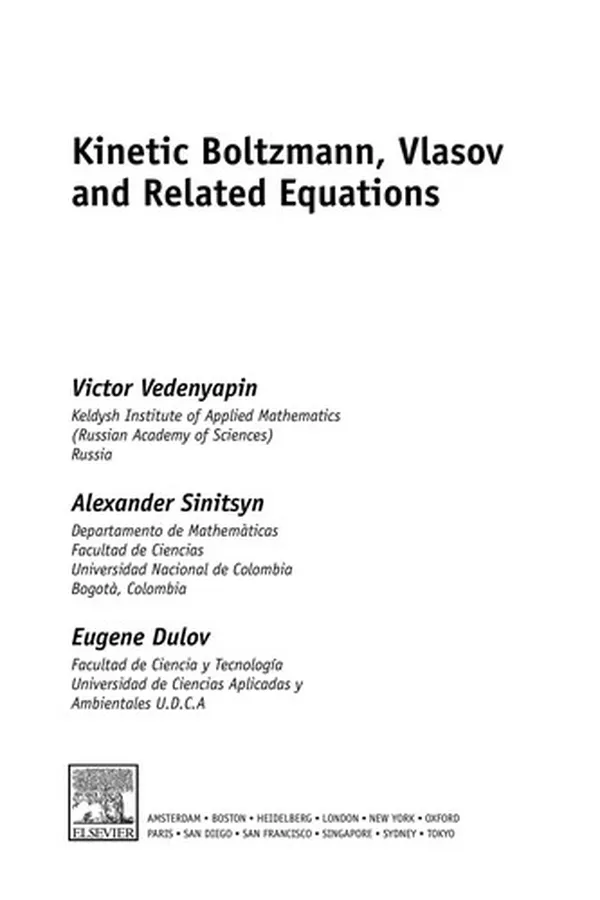 Kinetic Boltzmann, Vlasov and Related Equations

Victor Vedenyapin
Keldysh Institute of Applied Mathematics
(Russian Academy of Sciences)
Russia

Alexander Sinitsyn
Departamento de Mathemàticas
Facultad de Ciencias
Universidad Nacional de Colombia
Bogotà, Colombia

Eugene Dulov
Facultad de Ciencia y Tecnología
Universidad de Ciencias Aplicadas y
Ambientales U.D.C.A

ELSEVIER

AMSTERDAM • BOSTON • HEIDELBERG • LONDON • NEW YORK • OXFORD
PARIS • SAN DIEGO • SAN FRANCISCO • SINGAPORE • SYDNEY • TOKYO